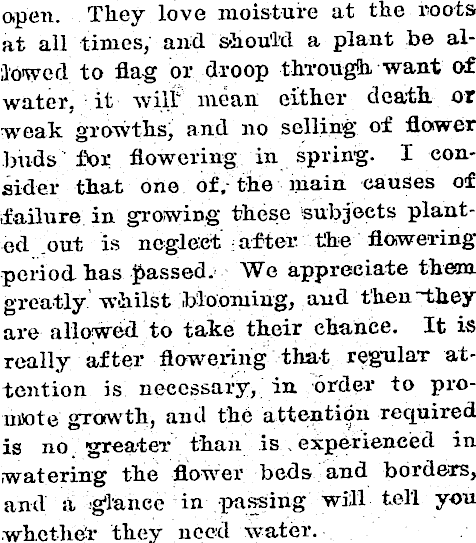 open. They love moisture at the roots at all times, and should a plant be allowed to flag or droop through want of water, it will mean either death or weak growths, and no selling of flower buds for flowering in spring. I consider that one of, the main causes of failure in growing these subjects planted out is neglect after the flowering period has passed. We appreciate them greatly whilst blooming, and then they are allowed to take their chance. It is really after flowering that regular attention is necessary, in order to promote growth, and the attention required is no greater than is experienced in watering the flower beds and borders, and a glance in passing will tell you whether they need water.